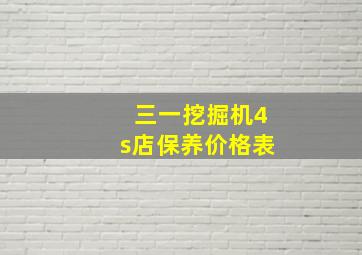 三一挖掘机4s店保养价格表